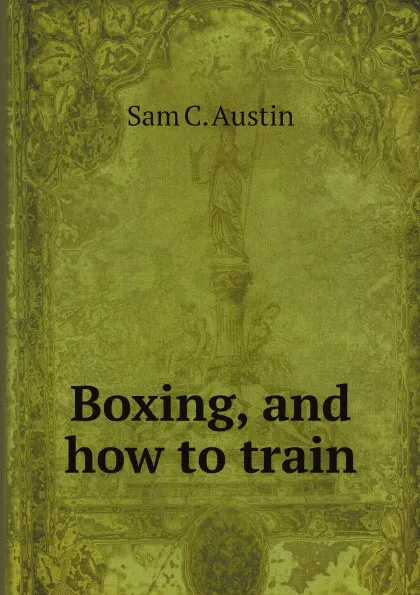 Sam C. Austin

Boxing, and how to train